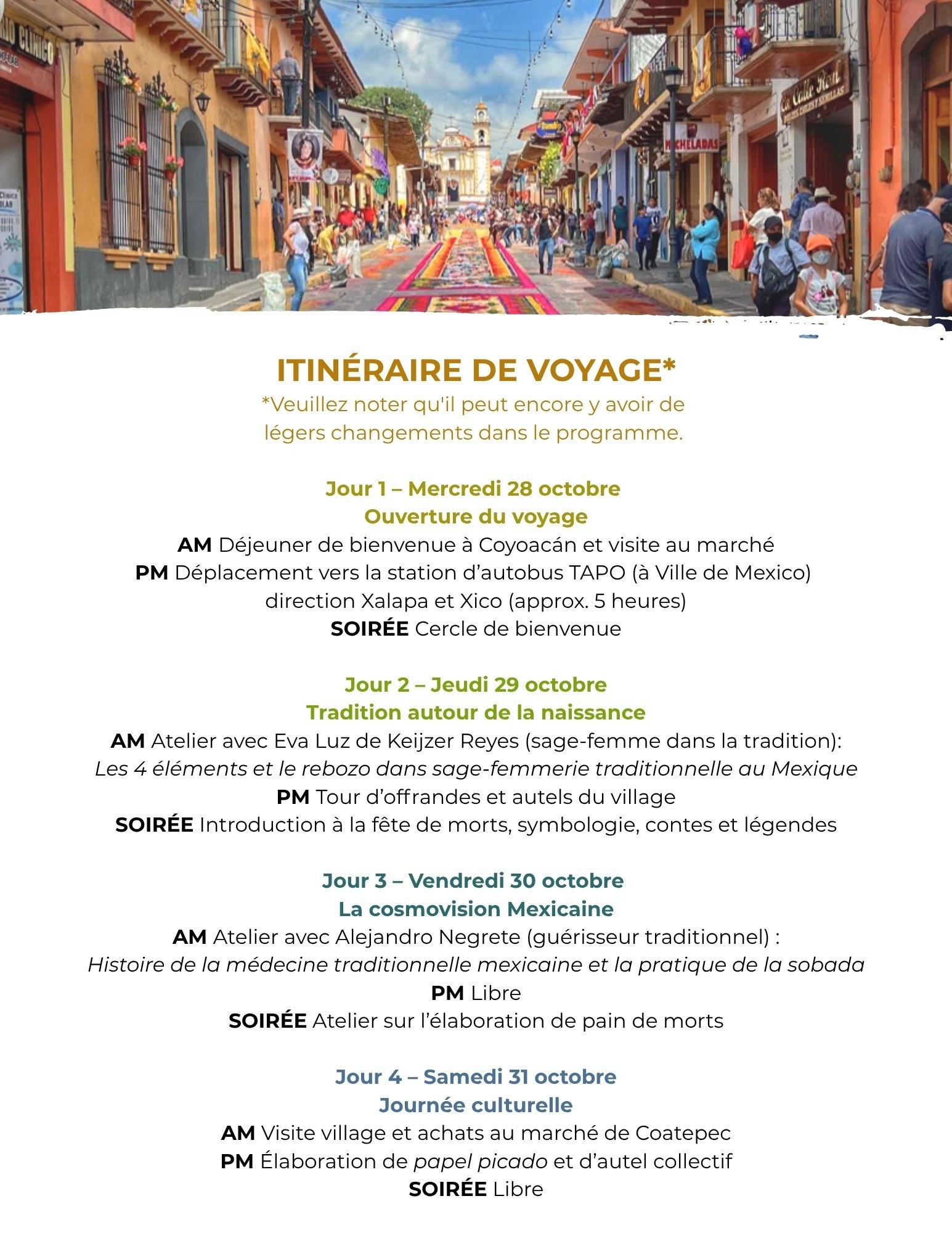 ITINÉRAIRE DE VOYAGE*
*Veuillez noter qu'il peut encore y avoir de légers changements dans le programme.

Jour 1 – Mercredi 28 octobre
Ouverture du voyage
AM Déjeuner de bienvenue à Coyoacán et visite au marché
PM Déplacement vers la station d'autobus TAPO (à Ville de Mexico) direction Xalapa et Xico (approx. 5 heures)
SOIRÉE Cercle de bienvenue

Jour 2 – Jeudi 29 octobre
Tradition autour de la naissance
AM Atelier avec Eva Luz de Keijzer Reyes (sage-femme dans la tradition):
Les 4 éléments et le rebozo dans sage-femmerie traditionnelle au Mexique
PM Tour d'offrandes et autels du village
SOIRÉE Introduction à la fête de morts, symbologie, contes et légendes

Jour 3 – Vendredi 30 octobre
La cosmovision Mexicaine
AM Atelier avec Alejandro Negrete (guérisseur traditionnel) :
Histoire de la médecine traditionnelle mexicaine et la pratique de la sobada
PM Libre
SOIRÉE Atelier sur l'élaboration de pain de morts

Jour 4 – Samedi 31 octobre
Journée culturelle
AM Visite village et achats au marché de Coatepec
PM Élaboration de papel picado et d'autel collectif
SOIRÉE Libre